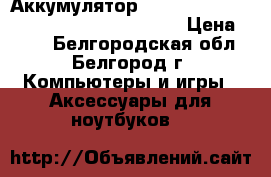 Аккумулятор

Цена

Белгородская обл

Белгород г

Компьютеры и игры

Аксессуары для ноутбуков

http://Объявлений.сайт